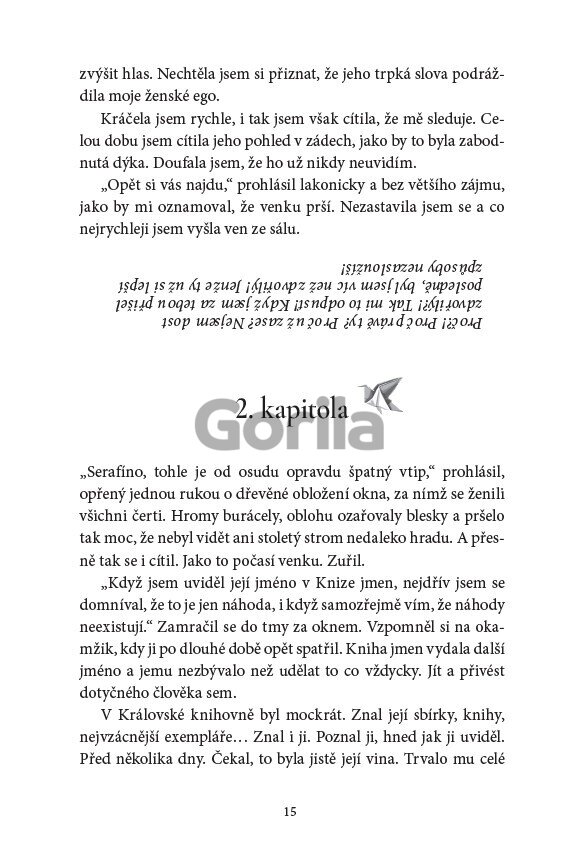 zvýšit hlas. Nechtěla jsem si přiznat, že jeho trpká slova podráždila moje ženské ego.

Kráčela jsem rychle, i tak jsem však cítila, že mě sleduje. Celou dobu jsem cítila jeho pohled v zádech, jako by to byla zabodnutá dýka. Doufala jsem, že ho už nikdy neuvidím.

„Opět si vás najdu," prohlásil lakonicky a bez většího zájmu, jako by mi oznamoval, že venku prší. Nezastavila jsem se a co nejrychleji jsem vyšla ven ze sálu.

Proč?! Proč právě ty? Proč už zase? Nejsem dost zdvořilý?! Tak mi to odpusť! Když jsem za tebou přišel posledně, byl jsem víc než zdvořilý! Jenže ty už si lepší způsoby nezasloužíš!

2. kapitola

Gorila

„Serafíno, tohle je od osudu opravdu špatný vtip," prohlásil, opřený jednou rukou o dřevěné obložení okna, za nímž se ženili všichni čerti. Hromy burácely, oblohu ozařovaly blesky a pršelo tak moc, že nebyl vidět ani stoletý strom nedaleko hradu. A přesně tak se i cítil. Jako to počasí venku. Zuřil.

„Když jsem uviděl její jméno v Knize jmen, nejdřív jsem se domníval, že to je jen náhoda, i když samozřejmě vím, že náhody neexistují." Zamračil se do tmy za oknem. Vzpomněl si na okamžik, kdy ji po dlouhé době opět spatřil. Kniha jmen vydala další jméno a jemu nezbývalo než udělat to co vždycky. Jít a přivést dotyčného člověka sem.

V Královské knihovně byl mockrát. Znal její sbírky, knihy, nejvzácnější exempláře… Znal i ji. Poznal ji, hned jak ji uviděl. Před několika dny. Čekal, to byla jistě její vina. Trvalo mu celé

15